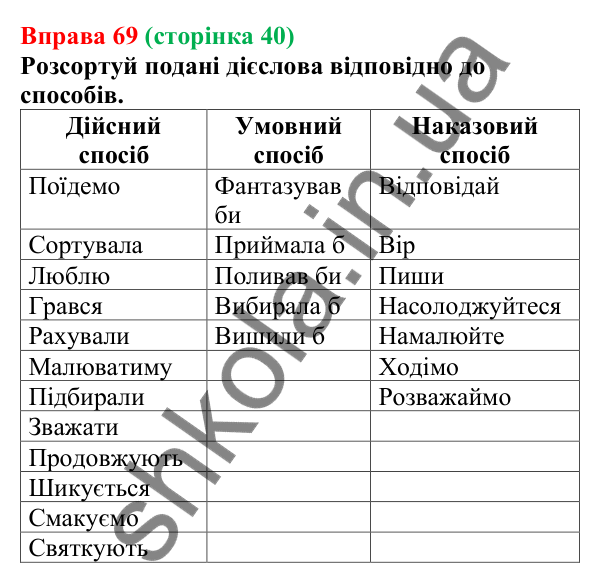 Вправа 69 (сторінка 40)
Розсортуй подані дієслова відповідно до способів.

| Дійсний спосіб | Умовний спосіб | Наказовий спосіб |
|---|---|---|
| Поїдемо | Фантазував би | Відповідай |
| Сортувала | Приймала б | Вір |
| Люблю | Поливав би | Пиши |
| Грався | Вибирала б | Насолоджуйтеся |
| Рахували | Вишили б | Намалюйте |
| Малюватиму | | Ходімо |
| Підбирали | | Розважаймо |
| Зважати | | |
| Продовжують | | |
| Шикується | | |
| Смакуємо | | |
| Святкують | | |

shkola.in.ua